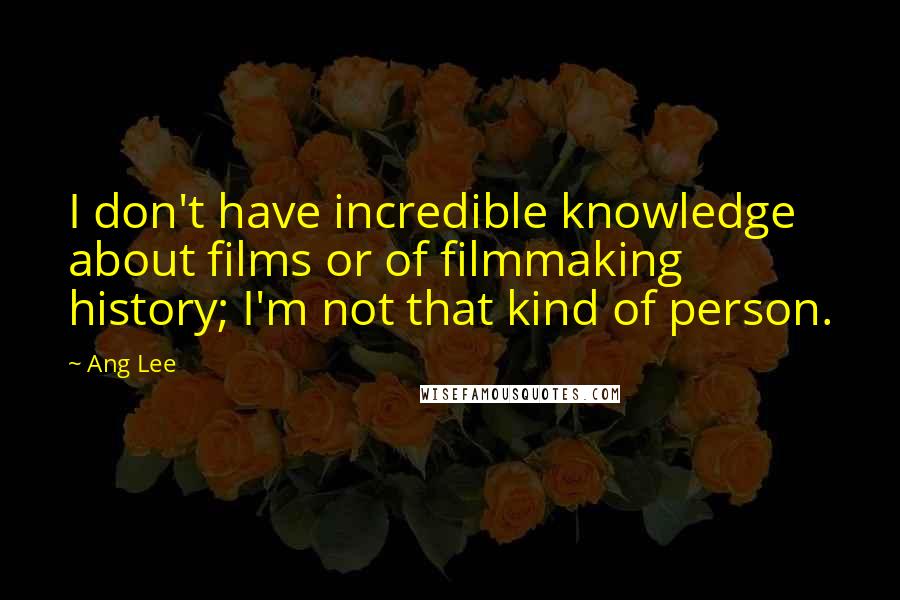 I don't have incredible knowledge about films or of filmmaking history; I'm not that kind of person.

~ Ang Lee

WISEFAMOUSQUOTES.COM